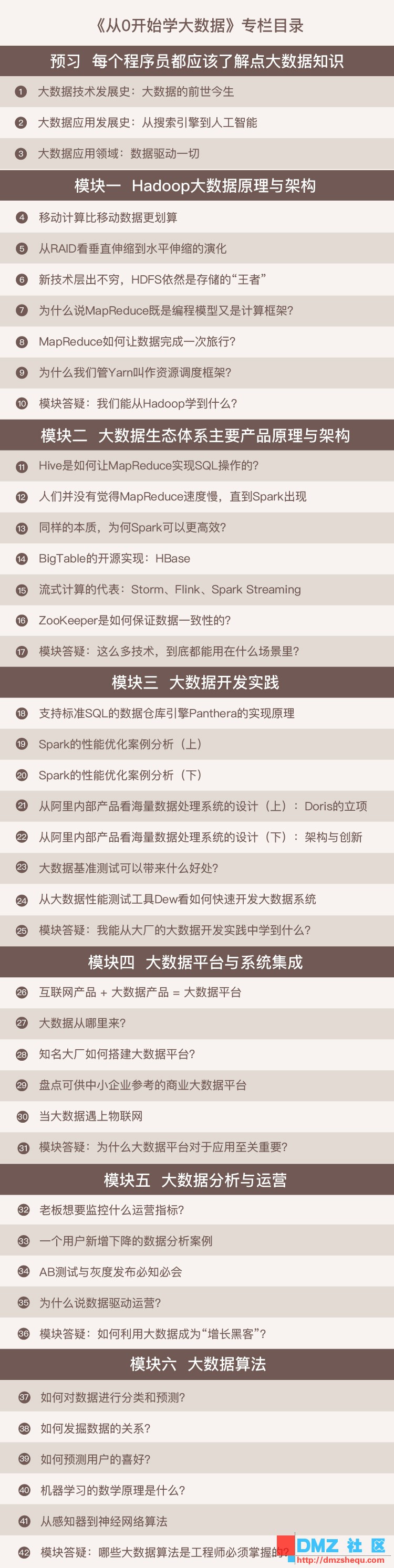 《从0开始学大数据》专栏目录

预习 每个程序员都应该了解点大数据知识

1 大数据技术发展史：大数据的前世今生

2 大数据应用发展史：从搜索引擎到人工智能

3 大数据应用领域：数据驱动一切

模块一 Hadoop大数据原理与架构

4 移动计算比移动数据更划算

5 从RAID看垂直伸缩到水平伸缩的演化

6 新技术层出不穷，HDFS依然是存储的“王者”

7 为什么说MapReduce既是编程模型又是计算框架？

8 MapReduce如何让数据完成一次旅行？

9 为什么我们管Yarn叫作资源调度框架？

10 模块答疑：我们能从Hadoop学到什么？

模块二 大数据生态体系主要产品原理与架构

11 Hive是如何让MapReduce实现SQL操作的？

12 人们并没有觉得MapReduce速度慢，直到Spark出现

13 同样的本质，为何Spark可以更高效？

14 BigTable的开源实现：HBase

15 流式计算的代表：Storm、Flink、Spark Streaming

16 ZooKeeper是如何保证数据一致性的？

17 模块答疑：这么多技术，到底都能用在什么场景里？

模块三 大数据开发实践

18 支持标准SQL的数据仓库引擎Panthera的实现原理

19 Spark的性能优化案例分析（上）

20 Spark的性能优化案例分析（下）

21 从阿里内部产品看海量数据处理系统的设计（上）：Doris的立项

22 从阿里内部产品看海量数据处理系统的设计（下）：架构与创新

23 大数据基准测试可以带来什么好处？

24 从大数据性能测试工具Dew看如何快速开发大数据系统

25 模块答疑：我能从大厂的大数据开发实践中学到什么？

模块四 大数据平台与系统集成

26 互联网产品 + 大数据产品 = 大数据平台

27 大数据从哪里来？

28 知名大厂如何搭建大数据平台？

29 盘点可供中小企业参考的商业大数据平台

30 当大数据遇上物联网

31 模块答疑：为什么大数据平台对于应用至关重要？

模块五 大数据分析与运营

32 老板想要监控什么运营指标？

33 一个用户新增下降的数据分析案例

34 AB测试与灰度发布必知必会

35 为什么说数据驱动运营？

36 模块答疑：如何利用大数据成为“增长黑客”？

模块六 大数据算法

37 如何对数据进行分类和预测？

38 如何发掘数据的关系？

39 如何预测用户的喜好？

40 机器学习的数学原理是什么？

41 从感知器到神经网络算法

42 模块答疑：哪些大数据算法是工程师必须掌握的？

DMZ社区
http://dmzshequ.com